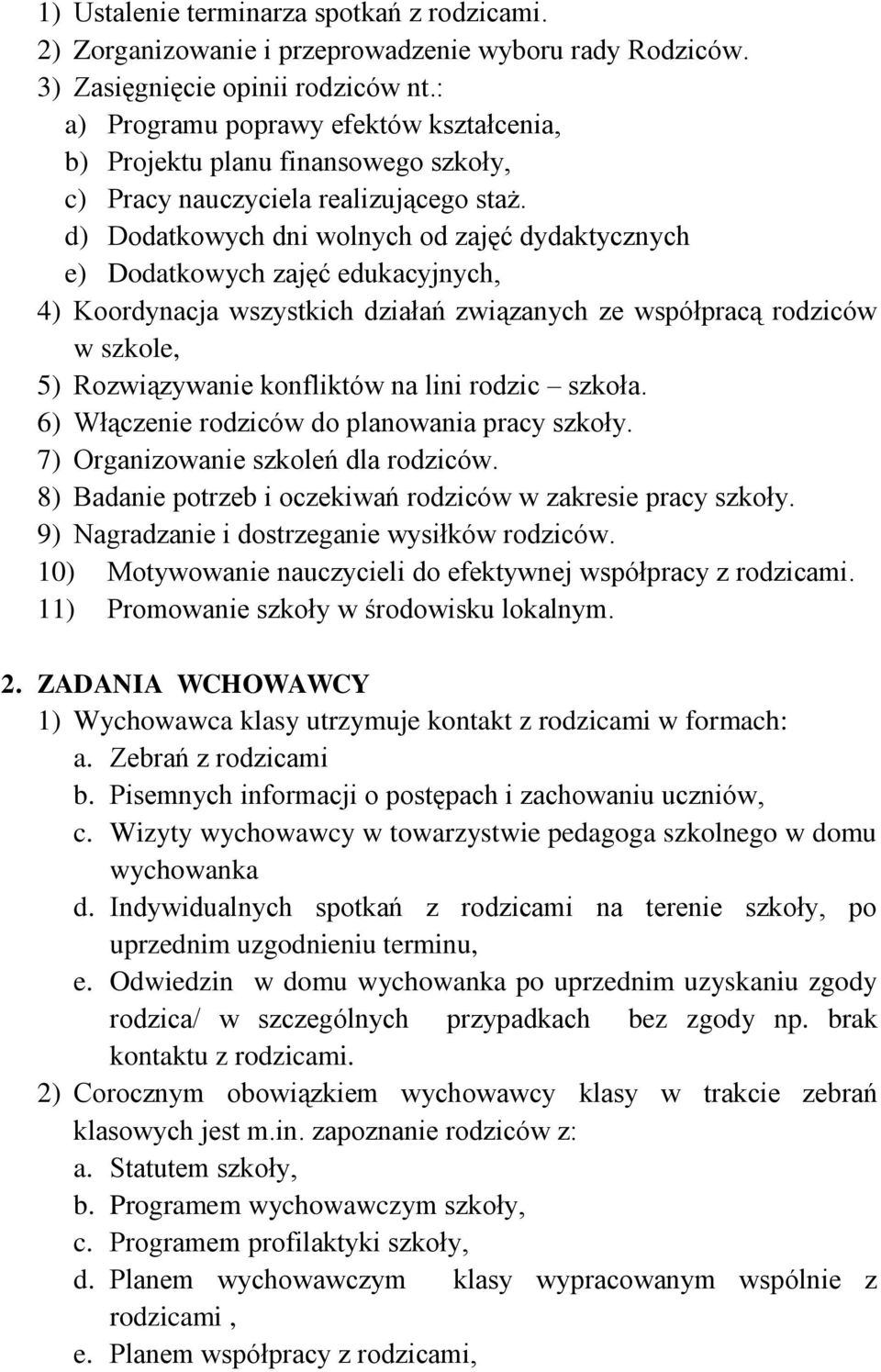 1) Ustalenie terminarza spotkań z rodzicami.
2) Zorganizowanie i przeprowadzenie wyboru rady Rodziców.
3) Zasięgnięcie opinii rodziców nt.:
a) Programu poprawy efektów kształcenia,
b) Projektu planu finansowego szkoły,
c) Pracy nauczyciela realizującego staż.
d) Dodatkowych dni wolnych od zajęć dydaktycznych
e) Dodatkowych zajęć edukacyjnych,
4) Koordynacja wszystkich działań związanych ze współpracą rodziców w szkole,
5) Rozwiązywanie konfliktów na lini rodzic – szkoła.
6) Włączenie rodziców do planowania pracy szkoły.
7) Organizowanie szkoleń dla rodziców.
8) Badanie potrzeb i oczekiwań rodziców w zakresie pracy szkoły.
9) Nagradzanie i dostrzeganie wysiłków rodziców.
10) Motywowanie nauczycieli do efektywnej współpracy z rodzicami.
11) Promowanie szkoły w środowisku lokalnym.

2. ZADANIA WCHOWAWCY
1) Wychowawca klasy utrzymuje kontakt z rodzicami w formach:
a. Zebrań z rodzicami
b. Pisemnych informacji o postępach i zachowaniu uczniów,
c. Wizyty wychowawcy w towarzystwie pedagoga szkolnego w domu wychowanka
d. Indywidualnych spotkań z rodzicami na terenie szkoły, po uprzednim uzgodnieniu terminu,
e. Odwiedzin w domu wychowanka po uprzednim uzyskaniu zgody rodzica/ w szczególnych przypadkach bez zgody np. brak kontaktu z rodzicami.
2) Corocznym obowiązkiem wychowawcy klasy w trakcie zebrań klasowych jest m.in. zapoznanie rodziców z:
a. Statutem szkoły,
b. Programem wychowawczym szkoły,
c. Programem profilaktyki szkoły,
d. Planem wychowawczym klasy wypracowanym wspólnie z rodzicami ,
e. Planem współpracy z rodzicami,